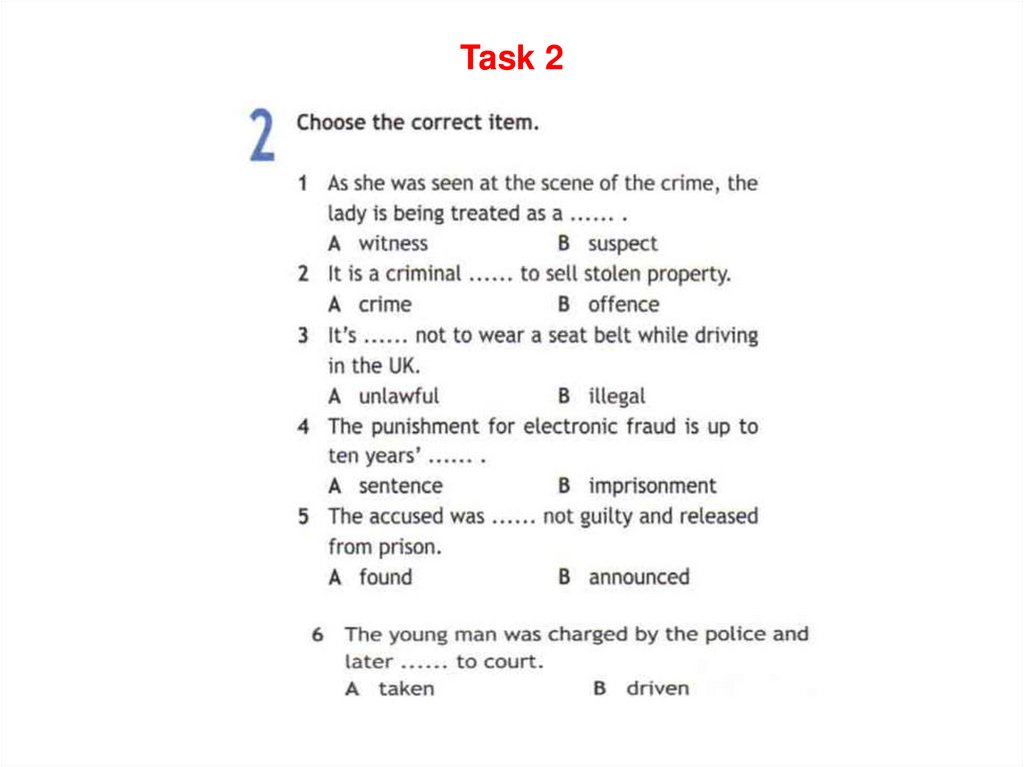 Task 2

2 Choose the correct item.

1 As she was seen at the scene of the crime, the lady is being treated as a ...... .
A witness B suspect

2 It is a criminal ...... to sell stolen property.
A crime B offence

3 It's ...... not to wear a seat belt while driving in the UK.
A unlawful B illegal

4 The punishment for electronic fraud is up to ten years' ...... .
A sentence B imprisonment

5 The accused was ...... not guilty and released from prison.
A found B announced

6 The young man was charged by the police and later ...... to court.
A taken B driven